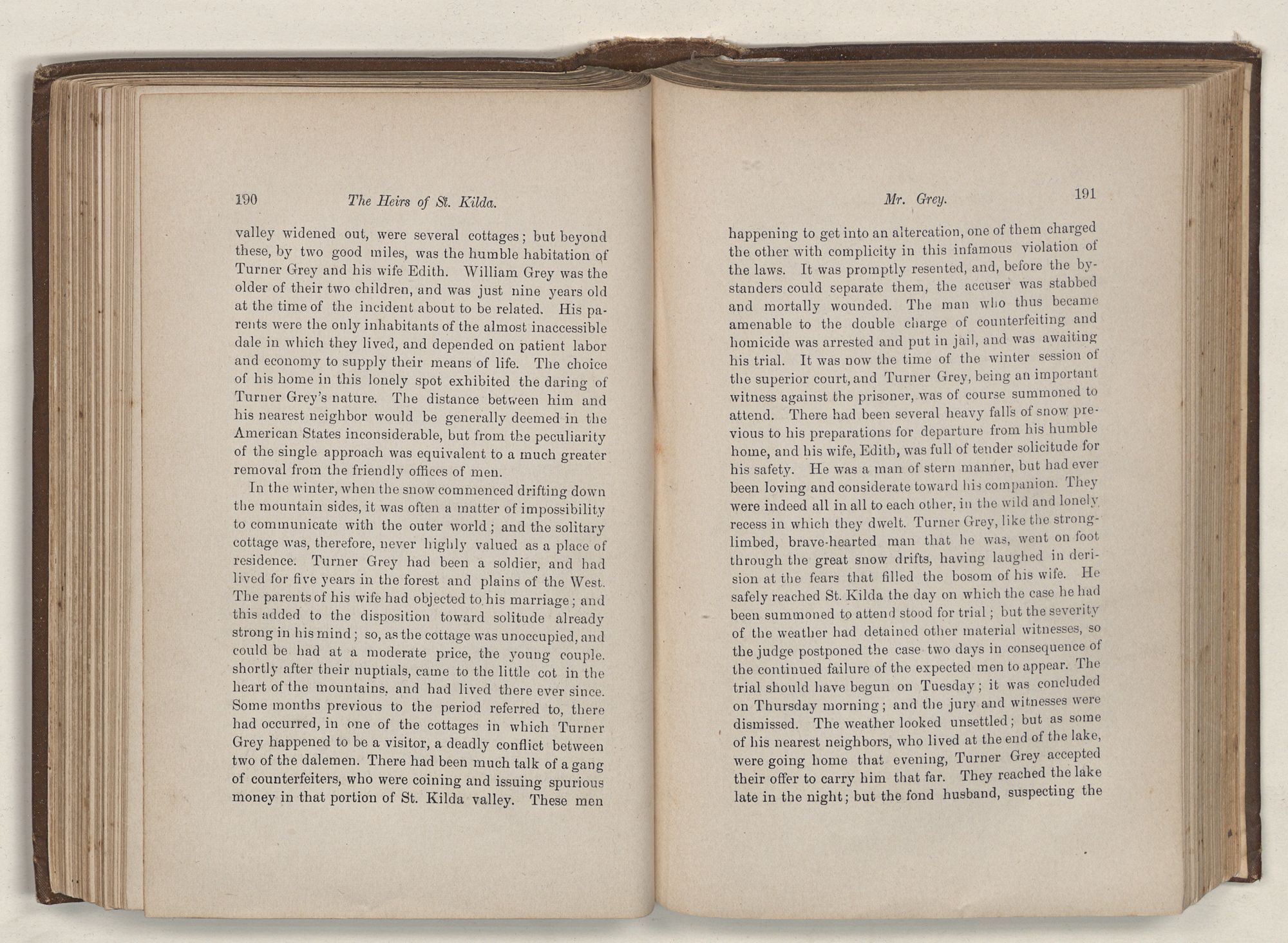 190 The Heirs of St. Kilda.

valley widened out, were several cottages; but beyond these, by two good miles, was the humble habitation of Turner Grey and his wife Edith. William Grey was the older of their two children, and was just nine years old at the time of the incident about to be related. His parents were the only inhabitants of the almost inaccessible dale in which they lived, and depended on patient labor and economy to supply their means of life. The choice of his home in this lonely spot exhibited the daring of Turner Grey's nature. The distance between him and his nearest neighbor would be generally deemed in the American States inconsiderable, but from the peculiarity of the single approach was equivalent to a much greater removal from the friendly offices of men.

In the winter, when the snow commenced drifting down the mountain sides, it was often a matter of impossibility to communicate with the outer world; and the solitary cottage was, therefore, never highly valued as a place of residence. Turner Grey had been a soldier, and had lived for five years in the forest and plains of the West. The parents of his wife had objected to his marriage; and this added to the disposition toward solitude already strong in his mind; so, as the cottage was unoccupied, and could be had at a moderate price, the young couple. shortly after their nuptials, came to the little cot in the heart of the mountains, and had lived there ever since. Some months previous to the period referred to, there had occurred, in one of the cottages in which Turner Grey happened to be a visitor, a deadly conflict between two of the dalemen. There had been much talk of a gang of counterfeiters, who were coining and issuing spurious money in that portion of St. Kilda valley. These men

Mr. Grey. 191

happening to get into an altercation, one of them charged the other with complicity in this infamous violation of the laws. It was promptly resented, and, before the bystanders could separate them, the accuser was stabbed and mortally wounded. The man who thus became amenable to the double charge of counterfeiting and homicide was arrested and put in jail, and was awaiting his trial. It was now the time of the winter session of the superior court, and Turner Grey, being an important witness against the prisoner, was of course summoned to attend. There had been several heavy falls of snow previous to his preparations for departure from his humble home, and his wife, Edith, was full of tender solicitude for his safety. He was a man of stern manner, but had ever been loving and considerate toward his companion. They were indeed all in all to each other, in the wild and lonely recess in which they dwelt. Turner Grey, like the strong-limbed, brave-hearted man that he was, went on foot through the great snow drifts, having laughed in derision at the fears that filled the bosom of his wife. He safely reached St. Kilda the day on which the case he had been summoned to attend stood for trial; but the severity of the weather had detained other material witnesses, so the judge postponed the case two days in consequence of the continued failure of the expected men to appear. The trial should have begun on Tuesday; it was concluded on Thursday morning; and the jury and witnesses were dismissed. The weather looked unsettled; but as some of his nearest neighbors, who lived at the end of the lake, were going home that evening, Turner Grey accepted their offer to carry him that far. They reached the lake late in the night; but the fond husband, suspecting the